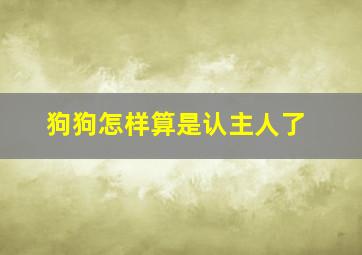 狗狗怎样算是认主人了